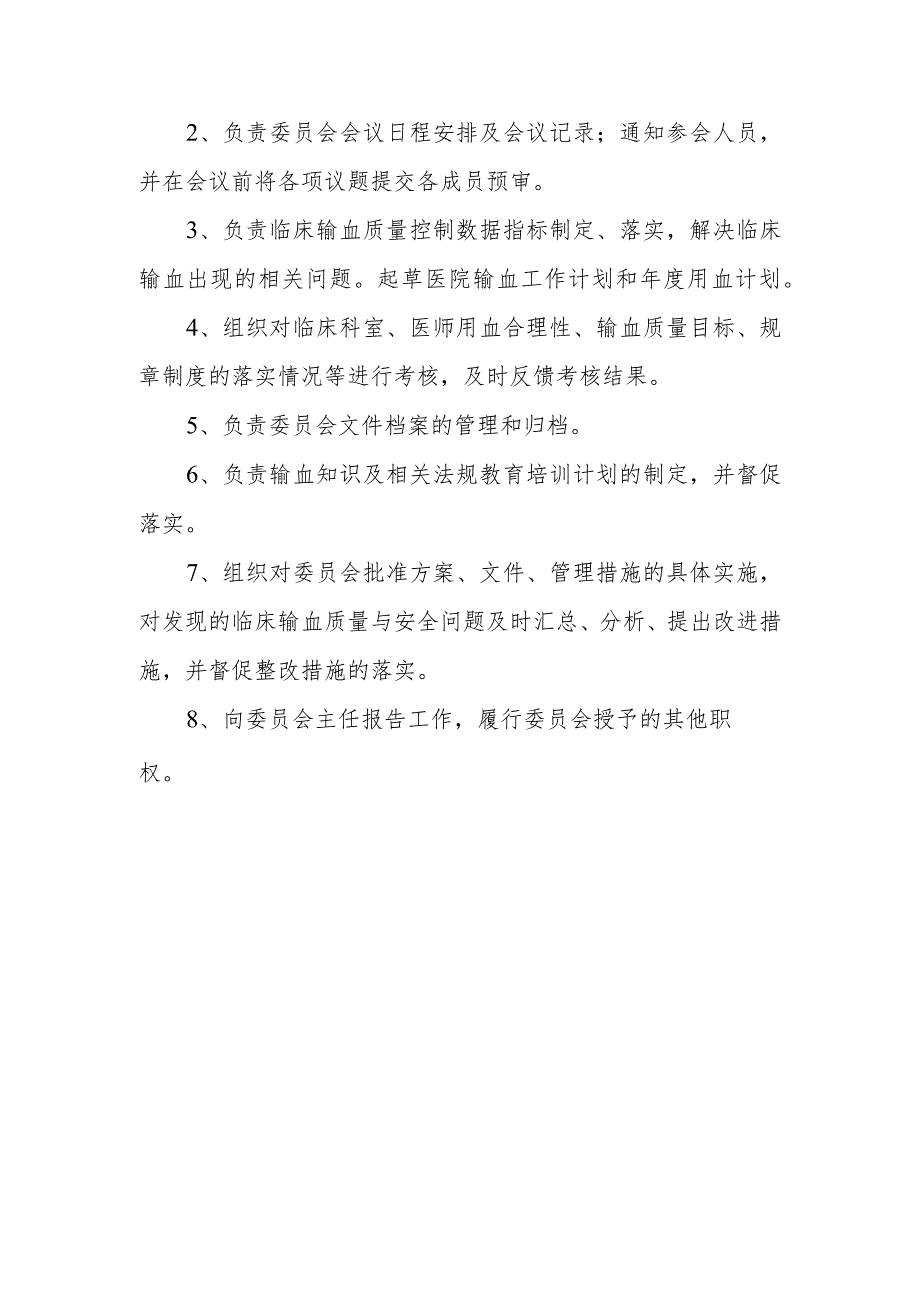 2、负责委员会会议日程安排及会议记录；通知参会人员，并在会议前将各项议题提交各成员预审。

3、负责临床输血质量控制数据指标制定、落实，解决临床输血出现的相关问题。起草医院输血工作计划和年度用血计划。

4、组织对临床科室、医师用血合理性、输血质量目标、规章制度的落实情况等进行考核，及时反馈考核结果。

5、负责委员会文件档案的管理和归档。

6、负责输血知识及相关法规教育培训计划的制定，并督促落实。

7、组织对委员会批准方案、文件、管理措施的具体实施，对发现的临床输血质量与安全问题及时汇总、分析、提出改进措施，并督促整改措施的落实。

8、向委员会主任报告工作，履行委员会授予的其他职权。